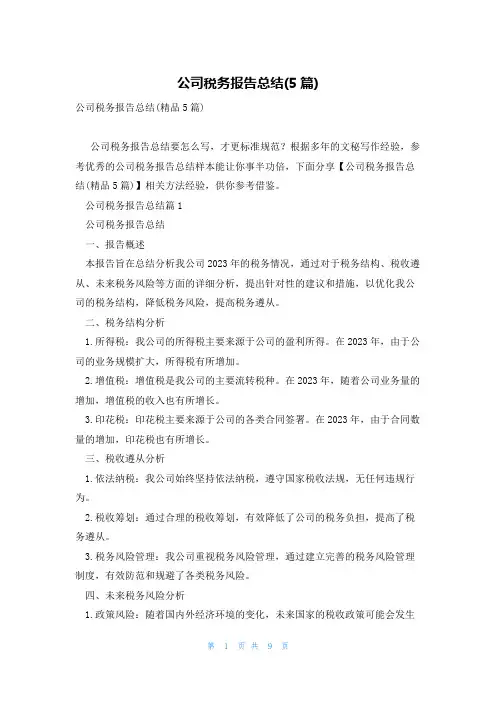 公司税务报告总结(5 篇)

公司税务报告总结(精品 5 篇)

公司税务报告总结要怎么写，才更标准规范？根据多年的文秘写作经验，参考优秀的公司税务报告总结样本能让你事半功倍，下面分享【公司税务报告总结(精品 5 篇)】相关方法经验，供你参考借鉴。

公司税务报告总结篇 1

公司税务报告总结

一、报告概述

本报告旨在总结分析我公司 2023 年的税务情况，通过对于税务结构、税收遵从、未来税务风险等方面的详细分析，提出针对性的建议和措施，以优化我公司的税务结构，降低税务风险，提高税务遵从。

二、税务结构分析

1. 所得税：我公司的所得税主要来源于公司的盈利所得。在 2023 年，由于公司的业务规模扩大，所得税有所增加。

2. 增值税：增值税是我公司的主要流转税种。在 2023 年，随着公司业务量的增加，增值税的收入也有所增长。

3. 印花税：印花税主要来源于公司的各类合同签署。在 2023 年，由于合同数量的增加，印花税也有所增长。

三、税收遵从分析

1. 依法纳税：我公司始终坚持依法纳税，遵守国家税收法规，无任何违规行为。

2. 税收筹划：通过合理的税收筹划，有效降低了公司的税务负担，提高了税务遵从。

3. 税务风险管理：我公司重视税务风险管理，通过建立完善的税务风险管理制度，有效防范和规避了各类税务风险。

四、未来税务风险分析

1. 政策风险：随着国内外经济环境的变化，未来国家的税收政策可能会发生

第 1 页 共 9 页